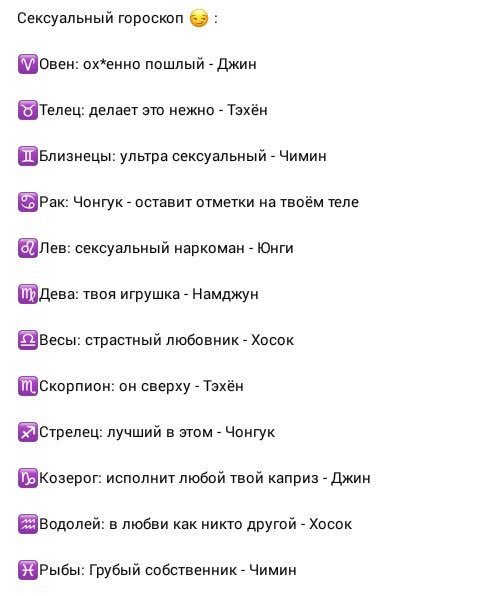 Сексуальный гороскоп 😏 :

♈Овен: ох*енно пошлый - Джин

♉Телец: делает это нежно - Тэхён

♊Близнецы: ультра сексуальный - Чимин

♋Рак: Чонгук - оставит отметки на твоём теле

♌Лев: сексуальный наркоман - Юнги

♍Дева: твоя игрушка - Намджун

♎Весы: страстный любовник - Хосок

♏Скорпион: он сверху - Тэхён

♐Стрелец: лучший в этом - Чонгук

♑Козерог: исполнит любой твой каприз - Джин

♒Водолей: в любви как никто другой - Хосок

♓Рыбы: Грубый собственник - Чимин